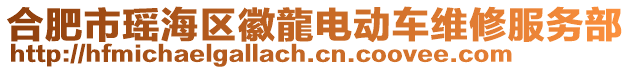 合肥市瑶海区徽龍电动车维修服务部
http://hfmichaelgallach.cn.coovee.com